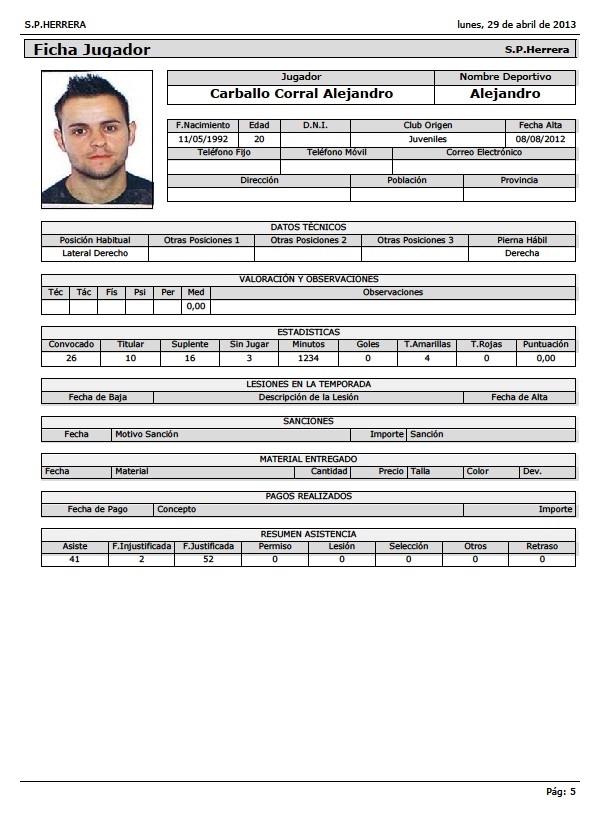 S.P.HERRERA lunes, 29 de abril de 2013

Ficha Jugador S.P.Herrera

| Jugador | Nombre Deportivo |
|---|---|
| Carballo Corral Alejandro | Alejandro |

| F.Nacimiento | Edad | D.N.I. | Club Origen | Fecha Alta |
|---|---|---|---|---|
| 11/05/1992 | 20 | | Juveniles | 08/08/2012 |

| Teléfono Fijo | Teléfono Móvil | Correo Electrónico |
|---|---|---|
| | | |

| Dirección | Población | Provincia |
|---|---|---|
| | | |

DATOS TÉCNICOS

| Posición Habitual | Otras Posiciones 1 | Otras Posiciones 2 | Otras Posiciones 3 | Pierna Hábil |
|---|---|---|---|---|
| Lateral Derecho | | | | Derecha |

VALORACIÓN Y OBSERVACIONES

| Téc | Tác | Fís | Psi | Per | Med | Observaciones |
|---|---|---|---|---|---|---|
| | | | | | 0,00 | |

ESTADISTICAS

| Convocado | Titular | Suplente | Sin Jugar | Minutos | Goles | T.Amarillas | T.Rojas | Puntuación |
|---|---|---|---|---|---|---|---|---|
| 26 | 10 | 16 | 3 | 1234 | 0 | 4 | 0 | 0,00 |

LESIONES EN LA TEMPORADA

| Fecha de Baja | Descripción de la Lesión | Fecha de Alta |
|---|---|---|

SANCIONES

| Fecha | Motivo Sanción | Importe | Sanción |
|---|---|---|---|

MATERIAL ENTREGADO

| Fecha | Material | Cantidad | Precio | Talla | Color | Dev. |
|---|---|---|---|---|---|---|

PAGOS REALIZADOS

| Fecha de Pago | Concepto | Importe |
|---|---|---|

RESUMEN ASISTENCIA

| Asiste | F.Injustificada | F.Justificada | Permiso | Lesión | Selección | Otros | Retraso |
|---|---|---|---|---|---|---|---|
| 41 | 2 | 52 | 0 | 0 | 0 | 0 | 0 |

Pág: 5